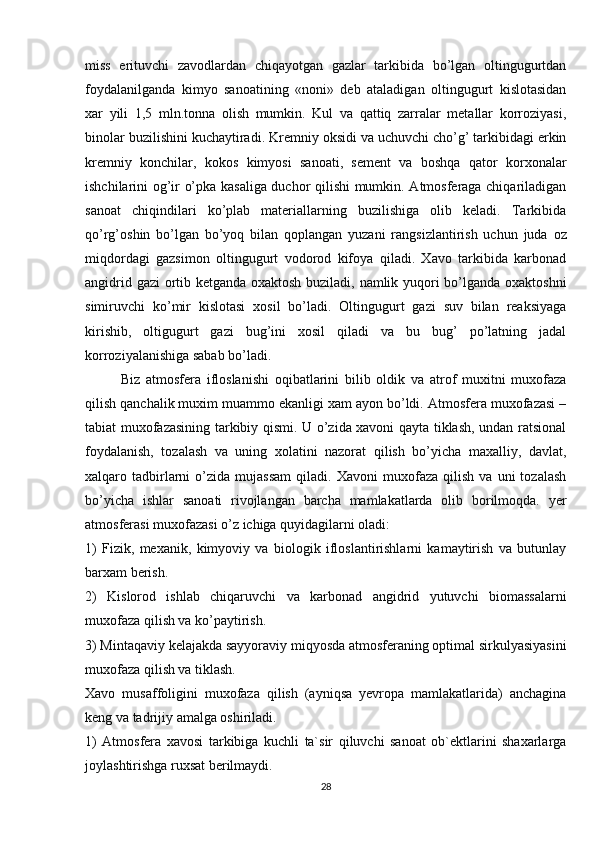 miss erituvchi zavodlardan chiqayotgan gazlar tarkibida bo’lgan oltingugurtdan foydalanilganda kimyo sanoatining «noni» deb ataladigan oltingugurt kislotasidan xar yili 1,5 mln.tonna olish mumkin. Kul va qattiq zarralar metallar korroziyasi, binolar buzilishini kuchaytiradi. Kremniy oksidi va uchuvchi cho’g’ tarkibidagi erkin kremniy konchilar, kokos kimyosi sanoati, sement va boshqa qator korxonalar ishchilarini og’ir o’pka kasaliga duchor qilishi mumkin. Atmosferaga chiqariladigan sanoat chiqindilari ko’plab materiallarning buzilishiga olib keladi. Tarkibida qo’rg’oshin bo’lgan bo’yoq bilan qoplangan yuzani rangsizlantirish uchun juda oz miqdordagi gazsimon oltingugurt vodorod kifoya qiladi. Xavo tarkibida karbonad angidrid gazi ortib ketganda oxaktosh buziladi, namlik yuqori bo’lganda oxaktoshni simiruvchi ko’mir kislotasi xosil bo’ladi. Oltingugurt gazi suv bilan reaksiyaga kirishib, oltigugurt gazi bug’ini xosil qiladi va bu bug’ po’latning jadal korroziyalanishiga sabab bo’ladi.

Biz atmosfera ifloslanishi oqibatlarini bilib oldik va atrof muxitni muxofaza qilish qanchalik muxim muammo ekanligi xam ayon bo’ldi. Atmosfera muxofazasi – tabiat muxofazasining tarkibiy qismi. U o’zida xavoni qayta tiklash, undan ratsional foydalanish, tozalash va uning xolatini nazorat qilish bo’yicha maxalliy, davlat, xalqaro tadbirlarni o’zida mujassam qiladi. Xavoni muxofaza qilish va uni tozalash bo’yicha ishlar sanoati rivojlangan barcha mamlakatlarda olib borilmoqda. yer atmosferasi muxofazasi o’z ichiga quyidagilarni oladi:

1) Fizik, mexanik, kimyoviy va biologik ifloslantirishlarni kamaytirish va butunlay barxam berish.

2) Kislorod ishlab chiqaruvchi va karbonad angidrid yutuvchi biomassalarni muxofaza qilish va ko’paytirish.

3) Mintaqaviy kelajakda sayyoraviy miqyosda atmosferaning optimal sirkulyasiyasini muxofaza qilish va tiklash.

Xavo musaffoligini muxofaza qilish (ayniqsa yevropa mamlakatlarida) anchagina keng va tadrijiy amalga oshiriladi.

1) Atmosfera xavosi tarkibiga kuchli ta`sir qiluvchi sanoat ob`ektlarini shaxarlarga joylashtirishga ruxsat berilmaydi.

28